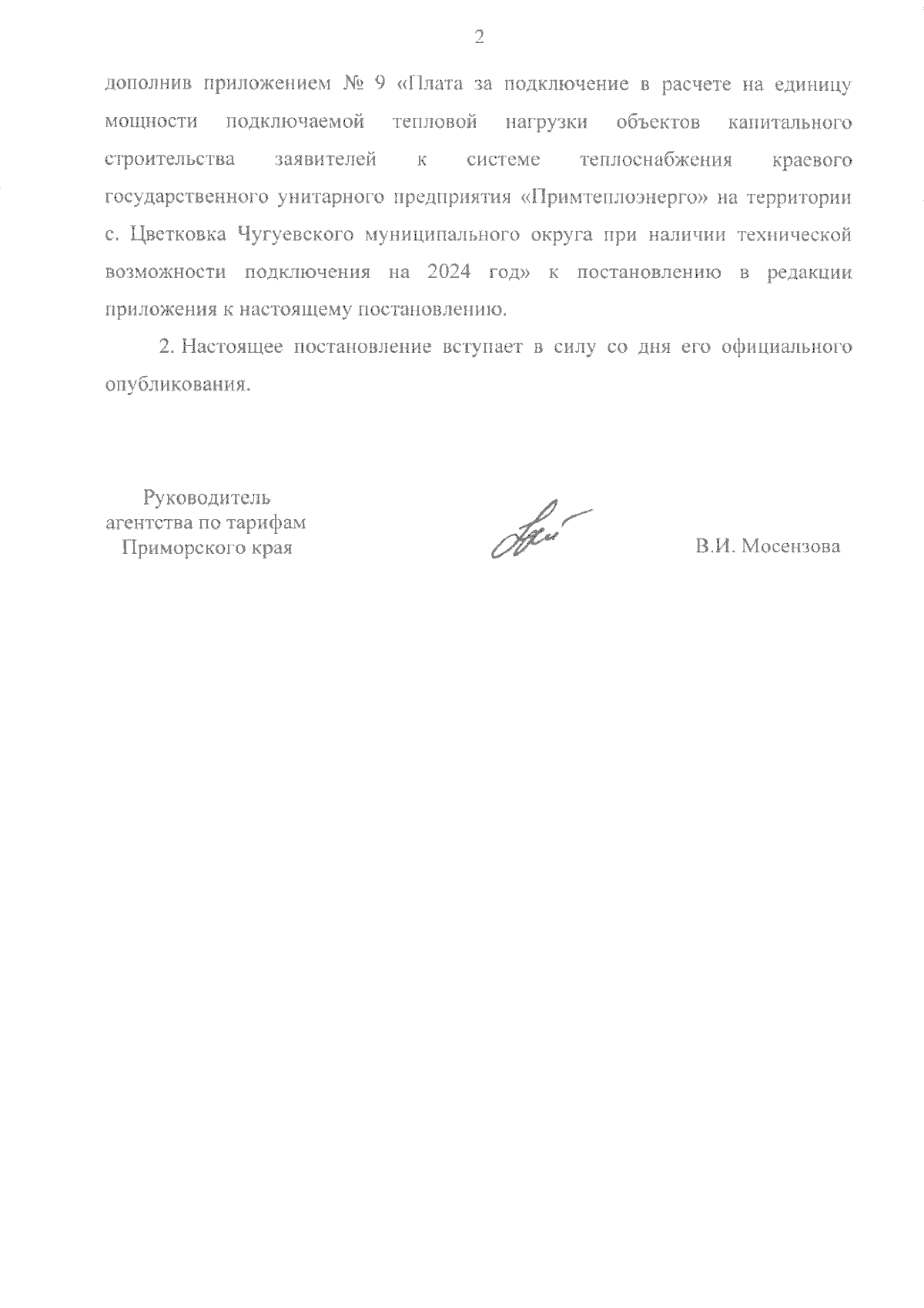 2

дополнив приложением № 9 «Плата за подключение в расчете на единицу мощности подключаемой тепловой нагрузки объектов капитального строительства заявителей к системе теплоснабжения краевого государственного унитарного предприятия «Примтеплоэнерго» на территории с. Цветковка Чугуевского муниципального округа при наличии технической возможности подключения на 2024 год» к постановлению в редакции приложения к настоящему постановлению.

2. Настоящее постановление вступает в силу со дня его официального опубликования.

Руководитель агентства по тарифам Приморского края

В.И. Мосензова